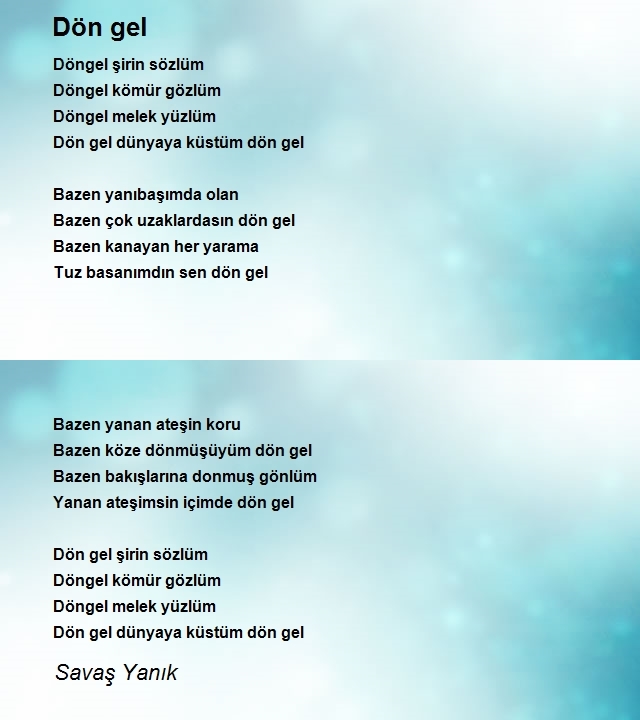 Dön gel

Döngel şirin sözlüm
Döngel kömür gözlüm
Döngel melek yüzlüm
Dön gel dünyaya küstüm dön gel

Bazen yanıbaşımda olan
Bazen çok uzaklardasın dön gel
Bazen kanayan her yarama
Tuz basanımdın sen dön gel

Bazen yanan ateşin koru
Bazen köze dönmüşüyüm dön gel
Bazen bakışlarına donmuş gönlüm
Yanan ateşimsin içimde dön gel

Dön gel şirin sözlüm
Döngel kömür gözlüm
Döngel melek yüzlüm
Dön gel dünyaya küstüm dön gel

Savaş Yanık